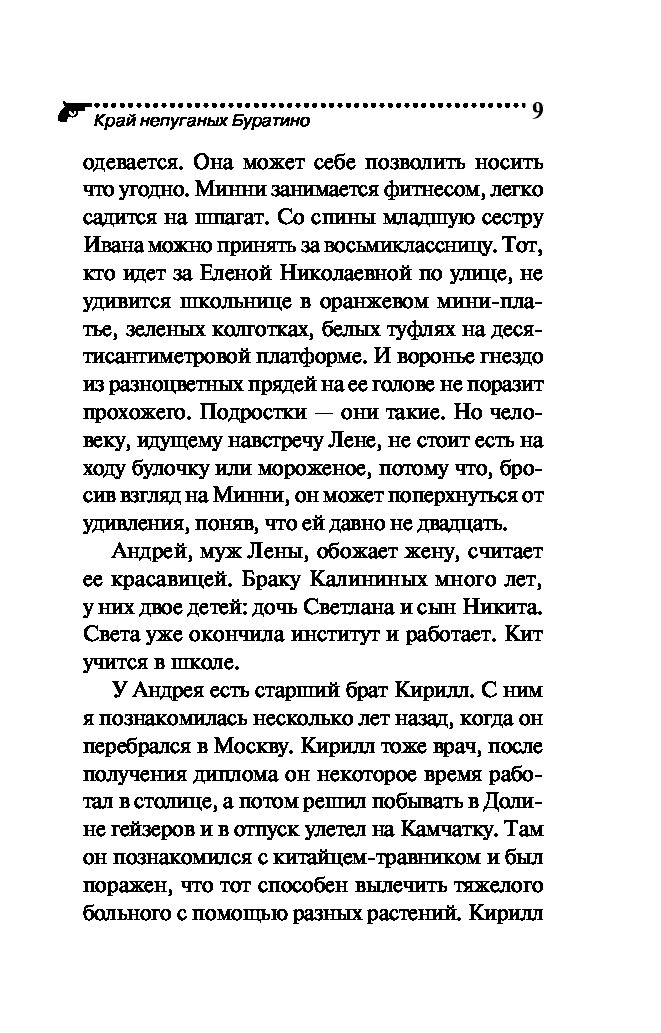 Край непуганых Буратино 9

одевается. Она может себе позволить носить что угодно. Минни занимается фитнесом, легко садится на шпагат. Со спины младшую сестру Ивана можно принять за восьмиклассницу. Тот, кто идет за Еленой Николаевной по улице, не удивится школьнице в оранжевом мини-платье, зеленых колготках, белых туфлях на десятисантиметровой платформе. И воронье гнездо из разноцветных прядей на ее голове не поразит прохожего. Подростки — они такие. Но человеку, идущему навстречу Лене, не стоит есть на ходу булочку или мороженое, потому что, бросив взгляд на Минни, он может поперхнуться от удивления, поняв, что ей давно не двадцать.

Андрей, муж Лены, обожает жену, считает ее красавицей. Браку Калининых много лет, у них двое детей: дочь Светлана и сын Никита. Света уже окончила институт и работает. Кит учится в школе.

У Андрея есть старший брат Кирилл. С ним я познакомилась несколько лет назад, когда он перебрался в Москву. Кирилл тоже врач, после получения диплома он некоторое время работал в столице, а потом решил побывать в Долине гейзеров и в отпуск улетел на Камчатку. Там он познакомился с китайцем-травником и был поражен, что тот способен вылечить тяжелого больного с помощью разных растений. Кирилл